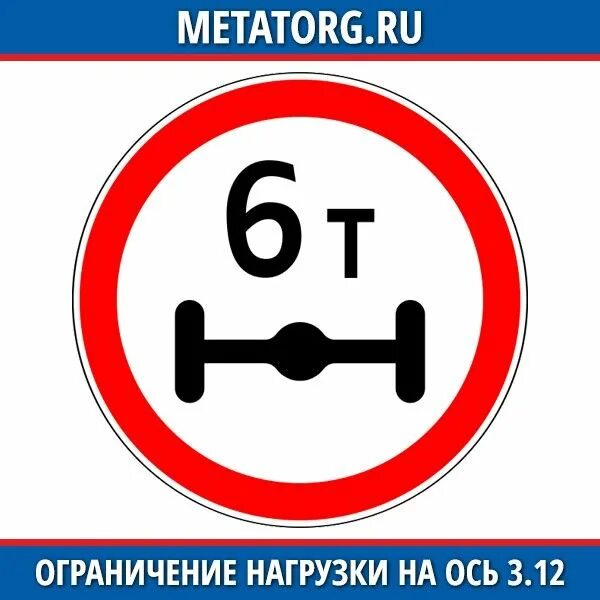 METATORG.RU

6 т

ОГРАНИЧЕНИЕ НАГРУЗКИ НА ОСЬ 3.12